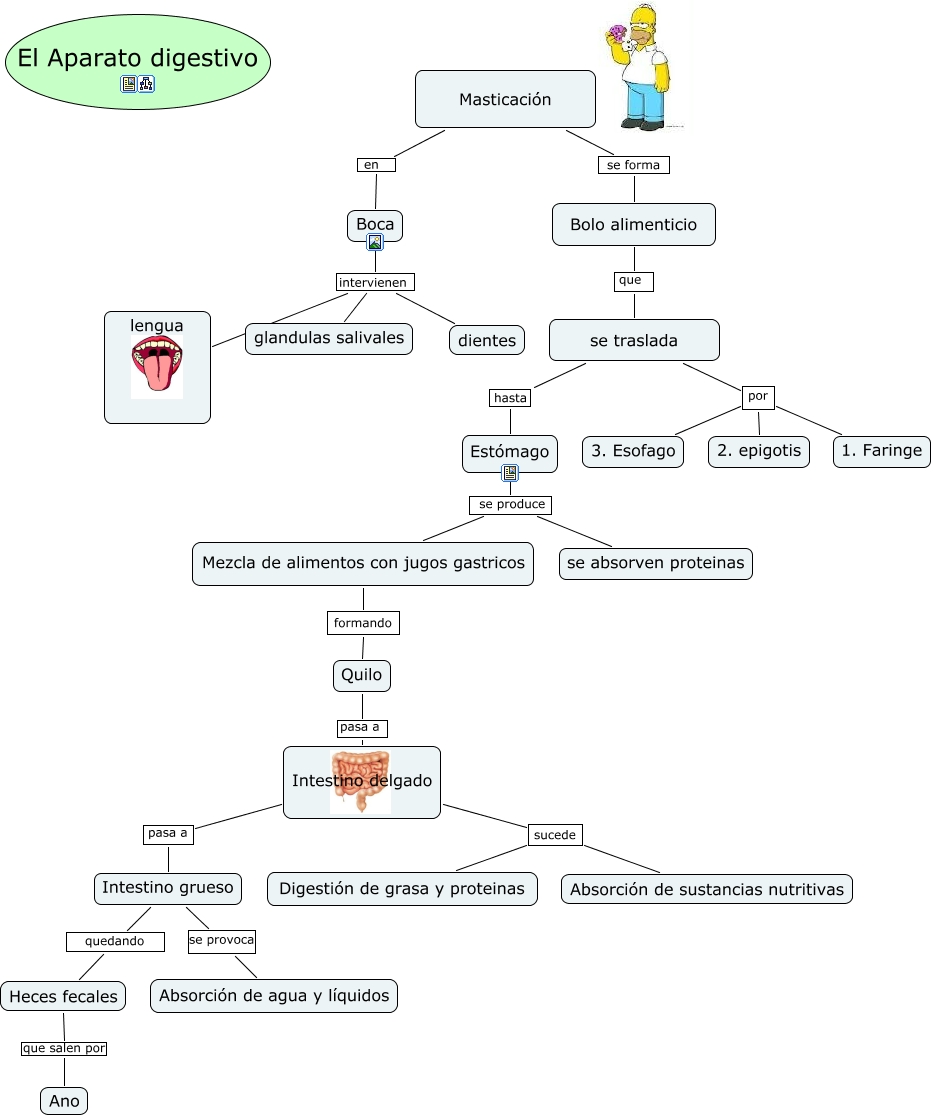 El Aparato digestivo

Masticación

en

se forma

Boca

Bolo alimenticio

intervienen

que

lengua

glandulas salivales

dientes

se traslada

hasta

por

Estómago

3. Esofago

2. epigotis

1. Faringe

se produce

Mezcla de alimentos con jugos gastricos

se absorven proteinas

formando

Quilo

pasa a

Intestino delgado

pasa a

sucede

Intestino grueso

Digestión de grasa y proteinas

Absorción de sustancias nutritivas

quedando

se provoca

Heces fecales

Absorción de agua y líquidos

que salen por

Ano